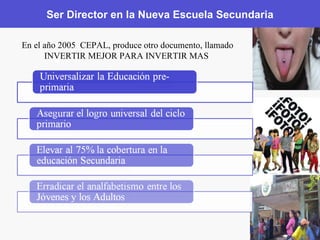 Ser Director en la Nueva Escuela Secundaria

En el año 2005 CEPAL, produce otro documento, llamado INVERTIR MEJOR PARA INVERTIR MAS

Universalizar la Educación pre-primaria

Asegurar el logro universal del ciclo primario

Elevar al 75% la cobertura en la educación Secundaria

Erradicar el analfabetismo entre los Jóvenes y los Adultos

¡FOTO! ¡FOTO! ¡FOTO!